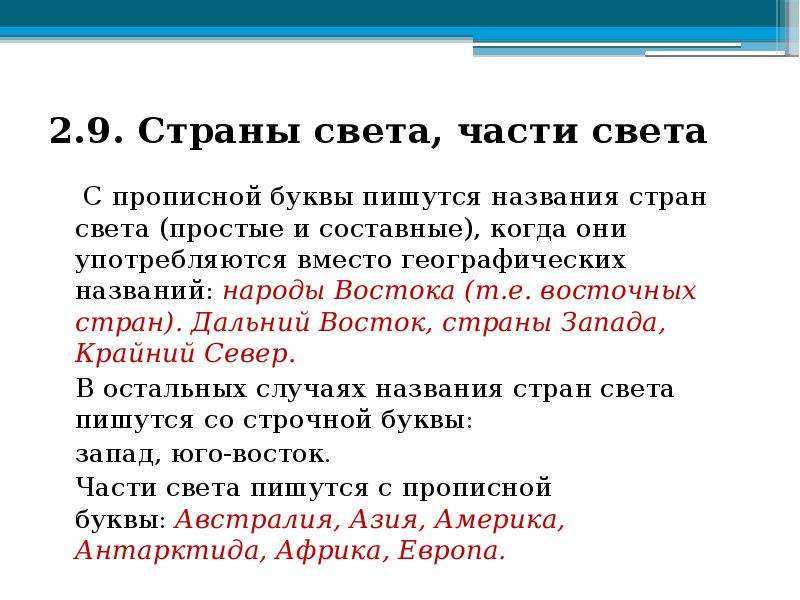 2.9. Страны света, части света

С прописной буквы пишутся названия стран света (простые и составные), когда они употребляются вместо географических названий: народы Востока (т.е. восточных стран). Дальний Восток, страны Запада, Крайний Север.

В остальных случаях названия стран света пишутся со строчной буквы:

запад, юго-восток.

Части света пишутся с прописной буквы: Австралия, Азия, Америка, Антарктида, Африка, Европа.